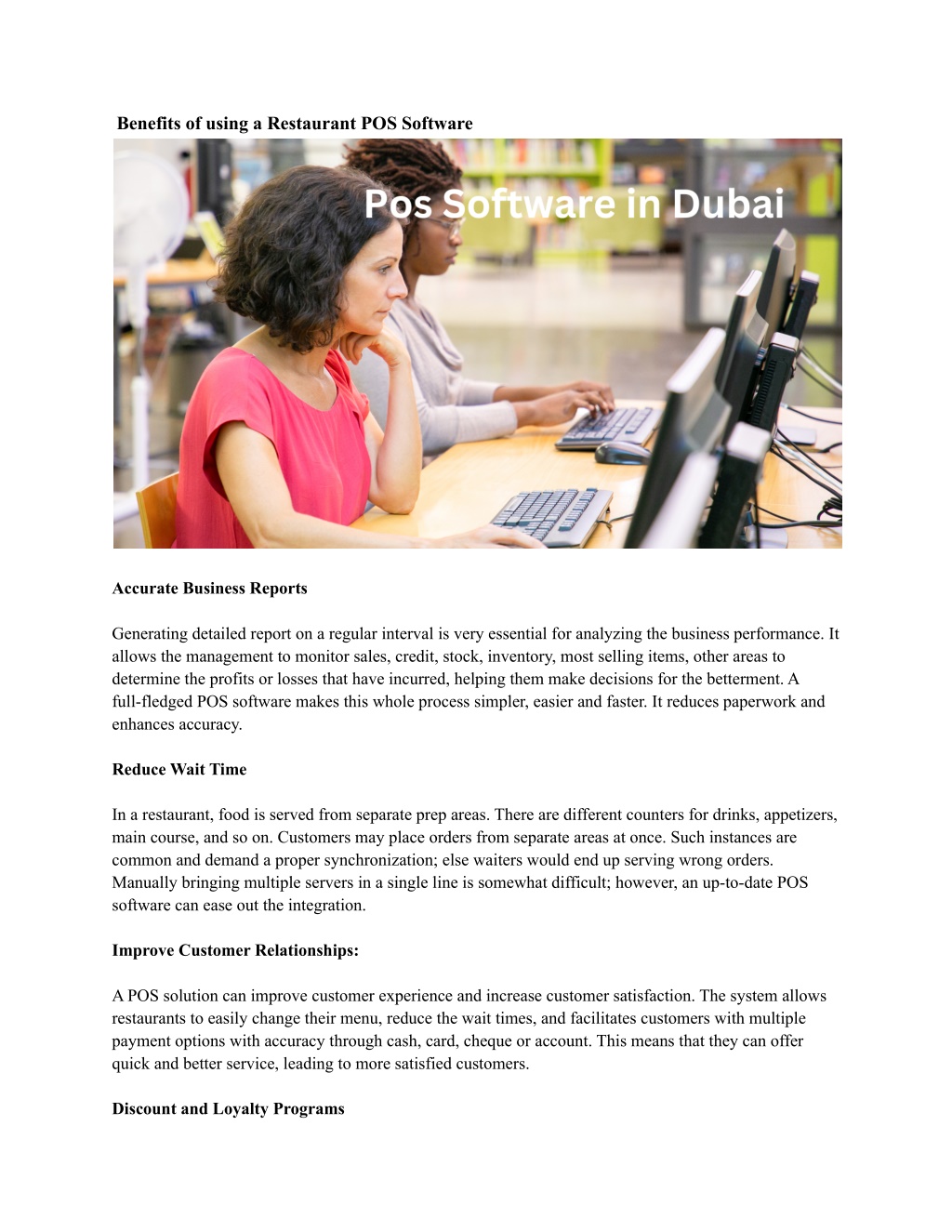 Benefits of using a Restaurant POS Software

Pos Software in Dubai

Accurate Business Reports

Generating detailed report on a regular interval is very essential for analyzing the business performance. It allows the management to monitor sales, credit, stock, inventory, most selling items, other areas to determine the profits or losses that have incurred, helping them make decisions for the betterment. A full-fledged POS software makes this whole process simpler, easier and faster. It reduces paperwork and enhances accuracy.

Reduce Wait Time

In a restaurant, food is served from separate prep areas. There are different counters for drinks, appetizers, main course, and so on. Customers may place orders from separate areas at once. Such instances are common and demand a proper synchronization; else waiters would end up serving wrong orders. Manually bringing multiple servers in a single line is somewhat difficult; however, an up-to-date POS software can ease out the integration.

Improve Customer Relationships:

A POS solution can improve customer experience and increase customer satisfaction. The system allows restaurants to easily change their menu, reduce the wait times, and facilitates customers with multiple payment options with accuracy through cash, card, cheque or account. This means that they can offer quick and better service, leading to more satisfied customers.

Discount and Loyalty Programs